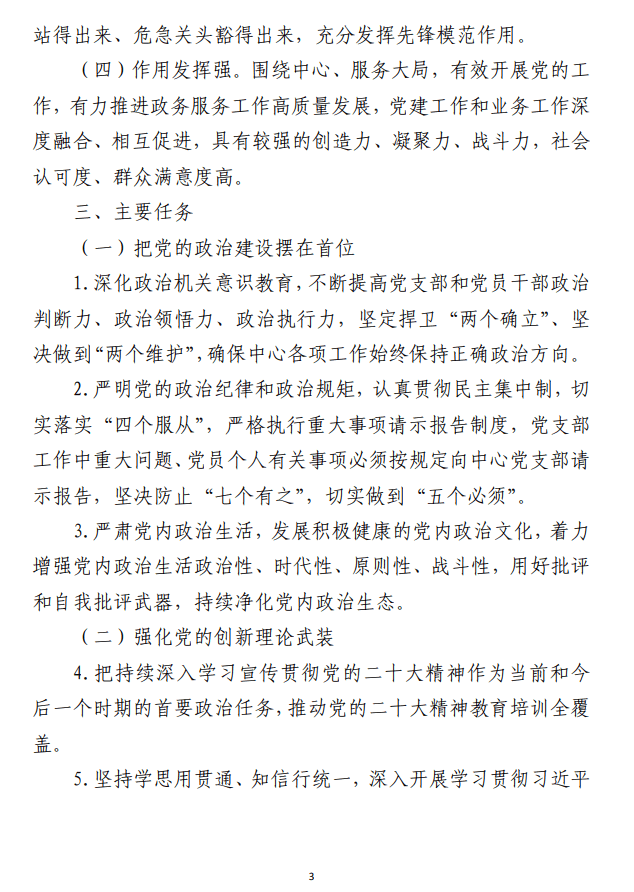 站得出来、危急关头豁得出来，充分发挥先锋模范作用。

（四）作用发挥强。围绕中心、服务大局，有效开展党的工作，有力推进政务服务工作高质量发展，党建工作和业务工作深度融合、相互促进，具有较强的创造力、凝聚力、战斗力，社会认可度、群众满意度高。

三、主要任务

（一）把党的政治建设摆在首位

1.深化政治机关意识教育，不断提高党支部和党员干部政治判断力、政治领悟力、政治执行力，坚定捍卫“两个确立”、坚决做到“两个维护”，确保中心各项工作始终保持正确政治方向。

2.严明党的政治纪律和政治规矩，认真贯彻民主集中制，切实落实“四个服从”，严格执行重大事项请示报告制度，党支部工作中重大问题、党员个人有关事项必须按规定向中心党支部请示报告，坚决防止“七个有之”，切实做到“五个必须”。

3.严肃党内政治生活，发展积极健康的党内政治文化，着力增强党内政治生活政治性、时代性、原则性、战斗性，用好批评和自我批评武器，持续净化党内政治生态。

（二）强化党的创新理论武装

4.把持续深入学习宣传贯彻党的二十大精神作为当前和今后一个时期的首要政治任务，推动党的二十大精神教育培训全覆盖。

5.坚持学思用贯通、知信行统一，深入开展学习贯彻习近平

3